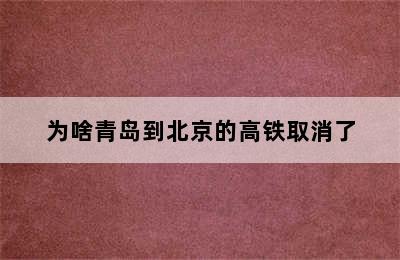 为啥青岛到北京的高铁取消了